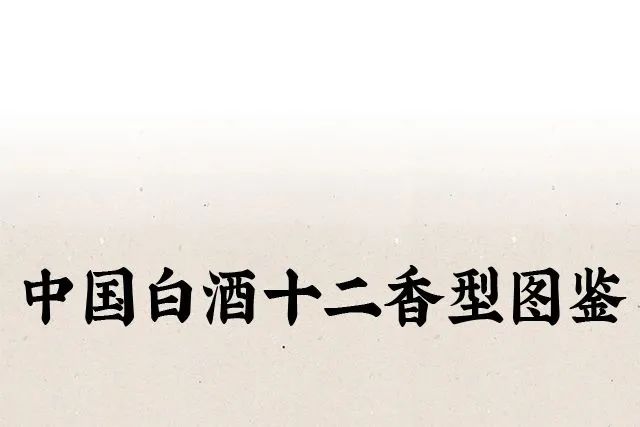 中国白酒十二香型图鉴